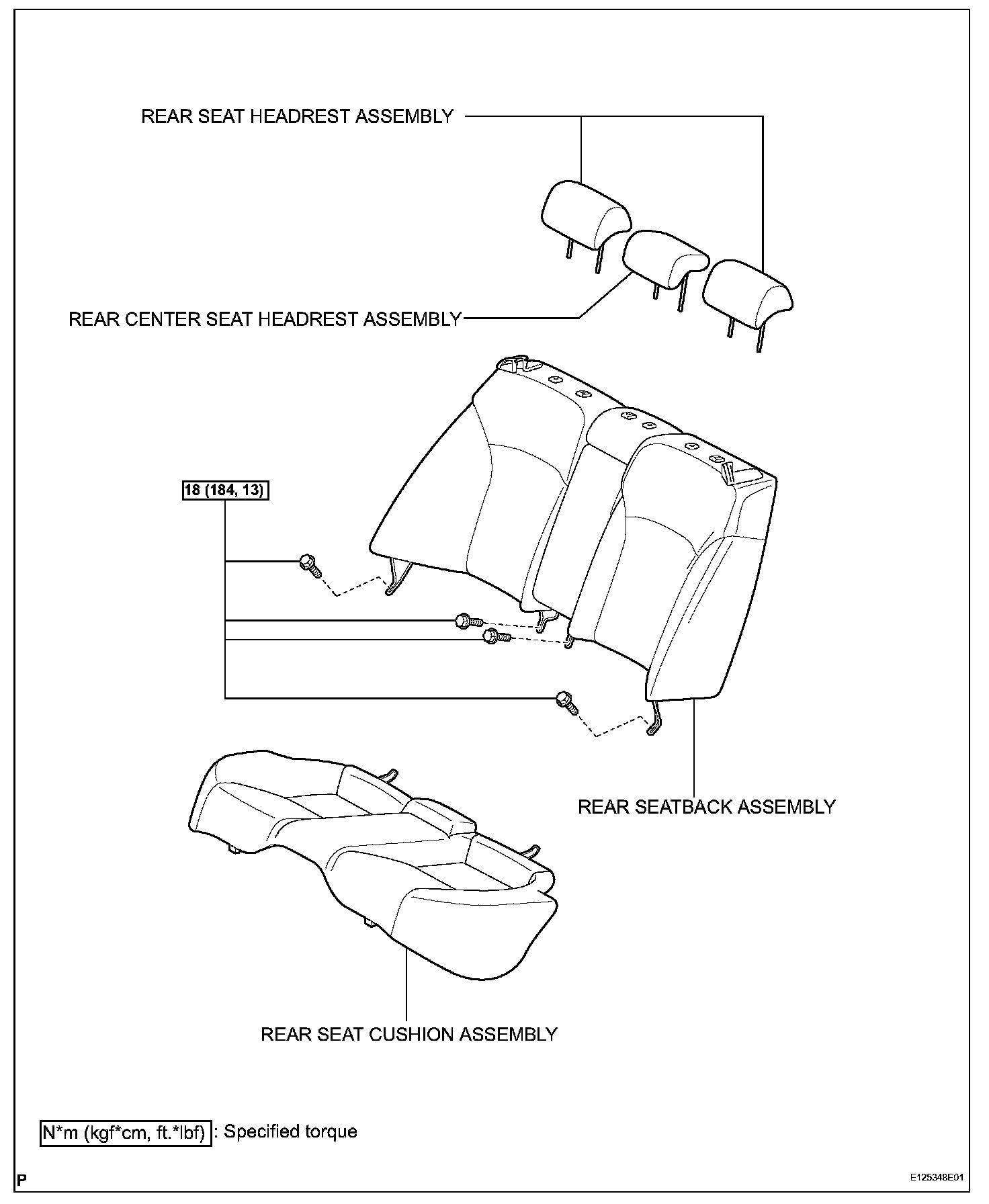 REAR SEAT HEADREST ASSEMBLY

REAR CENTER SEAT HEADREST ASSEMBLY

18 (184, 13)

REAR SEATBACK ASSEMBLY

REAR SEAT CUSHION ASSEMBLY

N*m (kgf*cm, ft.*lbf) : Specified torque

P

E125348E01